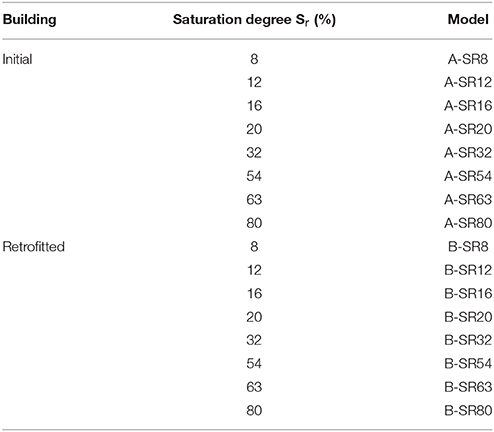 | Building | Saturation degree $S_r$ (%) | Model |
|---|---|---|
| Initial | 8 | A-SR8 |
| | 12 | A-SR12 |
| | 16 | A-SR16 |
| | 20 | A-SR20 |
| | 32 | A-SR32 |
| | 54 | A-SR54 |
| | 63 | A-SR63 |
| | 80 | A-SR80 |
| Retrofitted | 8 | B-SR8 |
| | 12 | B-SR12 |
| | 16 | B-SR16 |
| | 20 | B-SR20 |
| | 32 | B-SR32 |
| | 54 | B-SR54 |
| | 63 | B-SR63 |
| | 80 | B-SR80 |